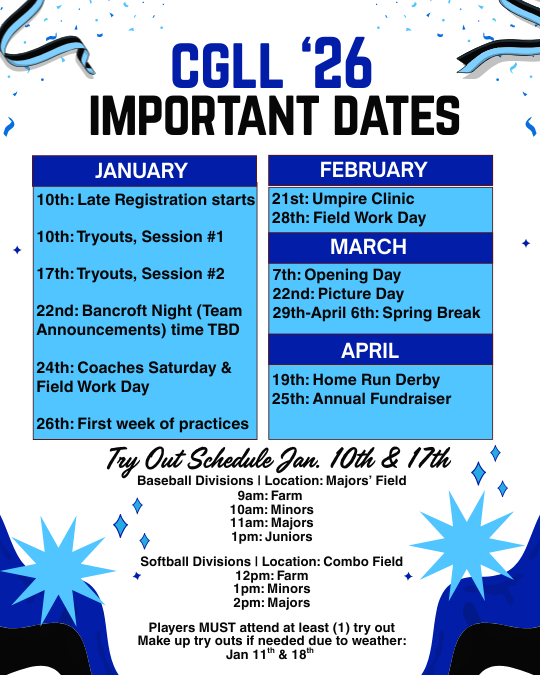 CGLL '26
IMPORTANT DATES

JANUARY

10th: Late Registration starts

10th: Tryouts, Session #1

17th: Tryouts, Session #2

22nd: Bancroft Night (Team Announcements) time TBD

24th: Coaches Saturday & Field Work Day

26th: First week of practices

FEBRUARY

21st: Umpire Clinic
28th: Field Work Day

MARCH

7th: Opening Day
22nd: Picture Day
29th-April 6th: Spring Break

APRIL

19th: Home Run Derby
25th: Annual Fundraiser

Try Out Schedule Jan. 10th & 17th
Baseball Divisions | Location: Majors' Field
9am: Farm
10am: Minors
11am: Majors
1pm: Juniors

Softball Divisions | Location: Combo Field
12pm: Farm
1pm: Minors
2pm: Majors

Players MUST attend at least (1) try out
Make up try outs if needed due to weather:
Jan 11$^{th}$ & 18$^{th}$